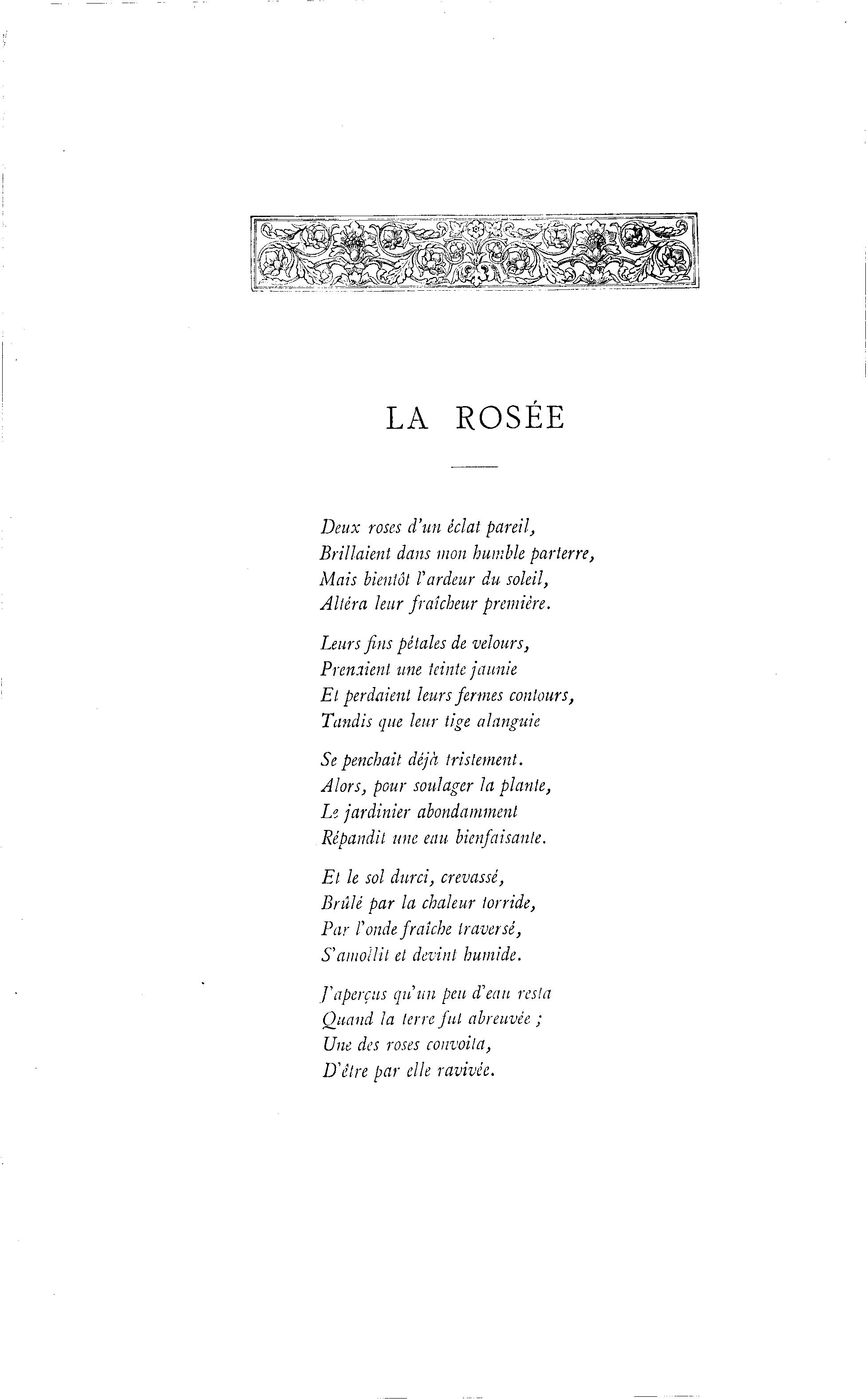 LA ROSÉE

Deux roses d'un éclat pareil,
Brillaient dans mon humble parterre,
Mais bientôt l'ardeur du soleil,
Altéra leur fraîcheur première.

Leurs fins pétales de velours,
Prenaient une teinte jaunie
Et perdaient leurs fermes contours,
Tandis que leur tige alanguie

Se penchait déjà tristement.
Alors, pour soulager la plante,
Le jardinier abondamment
Répandit une eau bienfaisante.

Et le sol durci, crevassé,
Brûlé par la chaleur torride,
Par l'onde fraîche traversé,
S'amollit et devint humide.

J'aperçus qu'un peu d'eau resta
Quand la terre fut abreuvée ;
Une des roses convoita,
D'être par elle ravivée.